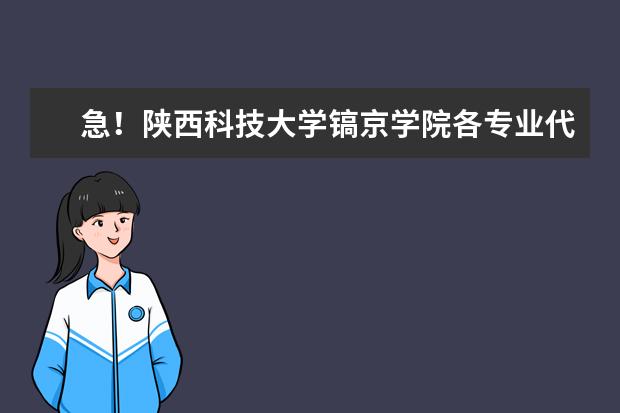 急！陕西科技大学镐京学院各专业代